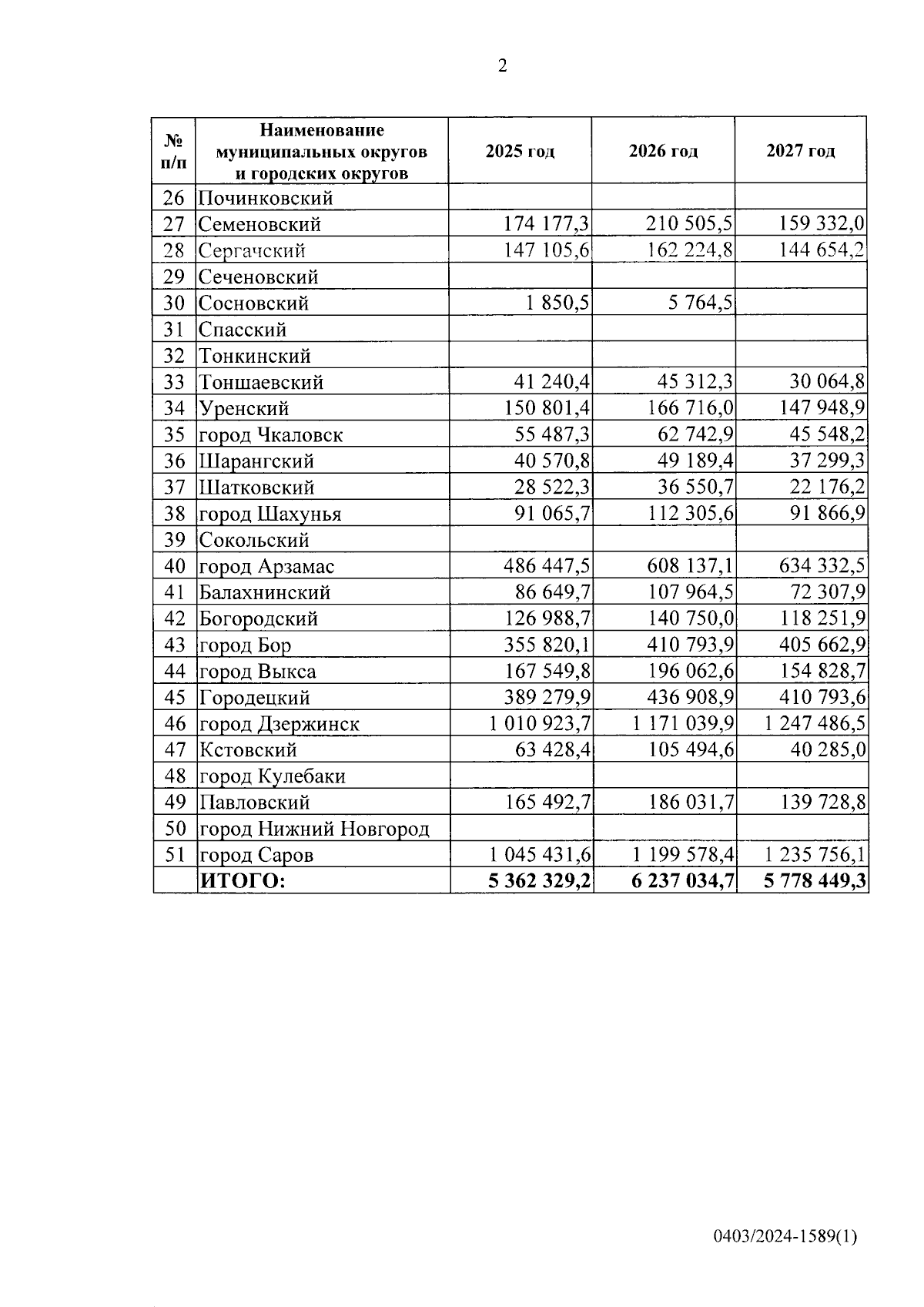 2

| № п/п | Наименование муниципальных округов и городских округов | 2025 год | 2026 год | 2027 год |
|---|---|---|---|---|
| 26 | Починковский |  |  |  |
| 27 | Семеновский | 174 177,3 | 210 505,5 | 159 332,0 |
| 28 | Сергачский | 147 105,6 | 162 224,8 | 144 654,2 |
| 29 | Сеченовский |  |  |  |
| 30 | Сосновский | 1 850,5 | 5 764,5 |  |
| 31 | Спасский |  |  |  |
| 32 | Тонкинский |  |  |  |
| 33 | Тоншаевский | 41 240,4 | 45 312,3 | 30 064,8 |
| 34 | Уренский | 150 801,4 | 166 716,0 | 147 948,9 |
| 35 | город Чкаловск | 55 487,3 | 62 742,9 | 45 548,2 |
| 36 | Шарангский | 40 570,8 | 49 189,4 | 37 299,3 |
| 37 | Шатковский | 28 522,3 | 36 550,7 | 22 176,2 |
| 38 | город Шахунья | 91 065,7 | 112 305,6 | 91 866,9 |
| 39 | Сокольский |  |  |  |
| 40 | город Арзамас | 486 447,5 | 608 137,1 | 634 332,5 |
| 41 | Балахнинский | 86 649,7 | 107 964,5 | 72 307,9 |
| 42 | Богородский | 126 988,7 | 140 750,0 | 118 251,9 |
| 43 | город Бор | 355 820,1 | 410 793,9 | 405 662,9 |
| 44 | город Выкса | 167 549,8 | 196 062,6 | 154 828,7 |
| 45 | Городецкий | 389 279,9 | 436 908,9 | 410 793,6 |
| 46 | город Дзержинск | 1 010 923,7 | 1 171 039,9 | 1 247 486,5 |
| 47 | Кстовский | 63 428,4 | 105 494,6 | 40 285,0 |
| 48 | город Кулебаки |  |  |  |
| 49 | Павловский | 165 492,7 | 186 031,7 | 139 728,8 |
| 50 | город Нижний Новгород |  |  |  |
| 51 | город Саров | 1 045 431,6 | 1 199 578,4 | 1 235 756,1 |
|  | ИТОГО: | 5 362 329,2 | 6 237 034,7 | 5 778 449,3 |

0403/2024-1589(1)